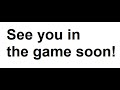 See you in the game soon!